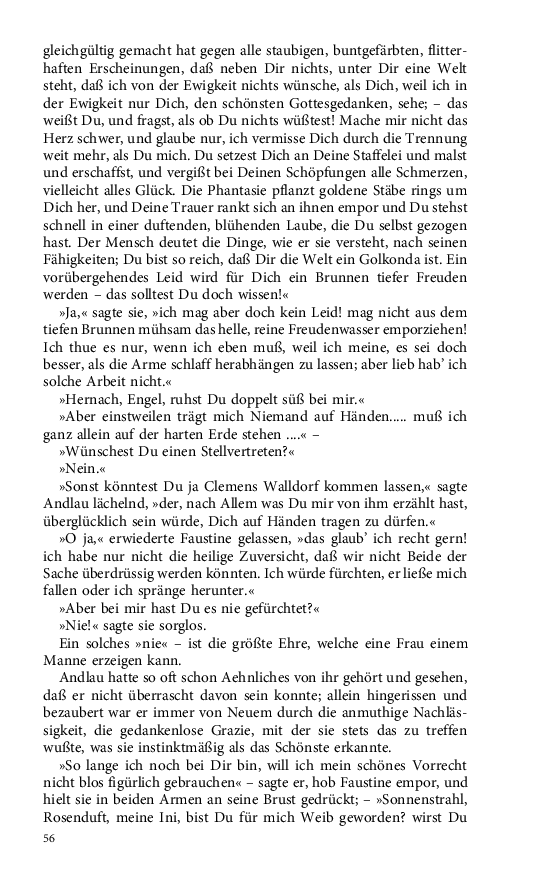 gleichgültig gemacht hat gegen alle staubigen, buntgefärbten, flitterhaften Erscheinungen, daß neben Dir nichts, unter Dir eine Welt steht, daß ich von der Ewigkeit nichts wünsche, als Dich, weil ich in der Ewigkeit nur Dich, den schönsten Gottesgedanken, sehe; – das weißt Du, und fragst, als ob Du nichts wüßtest! Mache mir nicht das Herz schwer, und glaube nur, ich vermisse Dich durch die Trennung weit mehr, als Du mich. Du setzest Dich an Deine Staffelei und malst und erschaffst, und vergißt bei Deinen Schöpfungen alle Schmerzen, vielleicht alles Glück. Die Phantasie pflanzt goldene Stäbe rings um Dich her, und Deine Trauer rankt sich an ihnen empor und Du stehst schnell in einer duftenden, blühenden Laube, die Du selbst gezogen hast. Der Mensch deutet die Dinge, wie er sie versteht, nach seinen Fähigkeiten; Du bist so reich, daß Dir die Welt ein Golkonda ist. Ein vorübergehendes Leid wird für Dich ein Brunnen tiefer Freuden werden – das solltest Du doch wissen!«

»Ja,« sagte sie, »ich mag aber doch kein Leid! mag nicht aus dem tiefen Brunnen mühsam das helle, reine Freudenwasser emporziehen! Ich thue es nur, wenn ich eben muß, weil ich meine, es sei doch besser, als die Arme schlaff herabhängen zu lassen; aber lieb hab' ich solche Arbeit nicht.«

»Hernach, Engel, ruhst Du doppelt süß bei mir.«

»Aber einstweilen trägt mich Niemand auf Händen..... muß ich ganz allein auf der harten Erde stehen ....« –

»Wünschest Du einen Stellvertreten?«

»Nein.«

»Sonst könntest Du ja Clemens Walldorf kommen lassen,« sagte Andlau lächelnd, »der, nach Allem was Du mir von ihm erzählt hast, überglücklich sein würde, Dich auf Händen tragen zu dürfen.«

»O ja,« erwiederte Faustine gelassen, »das glaub' ich recht gern! ich habe nur nicht die heilige Zuversicht, daß wir nicht Beide der Sache überdrüssig werden könnten. Ich würde fürchten, er ließe mich fallen oder ich spränge herunter.«

»Aber bei mir hast Du es nie gefürchtet?«

»Nie!« sagte sie sorglos.

Ein solches »nie« – ist die größte Ehre, welche eine Frau einem Manne erzeigen kann.

Andlau hatte so oft schon Aehnliches von ihr gehört und gesehen, daß er nicht überrascht davon sein konnte; allein hingerissen und bezaubert war er immer von Neuem durch die anmuthige Nachlässigkeit, die gedankenlose Grazie, mit der sie stets das zu treffen wußte, was sie instinktmäßig als das Schönste erkannte.

»So lange ich noch bei Dir bin, will ich mein schönes Vorrecht nicht blos figürlich gebrauchen« – sagte er, hob Faustine empor, und hielt sie in beiden Armen an seine Brust gedrückt; – »Sonnenstrahl, Rosenduft, meine Ini, bist Du für mich Weib geworden? wirst Du

56